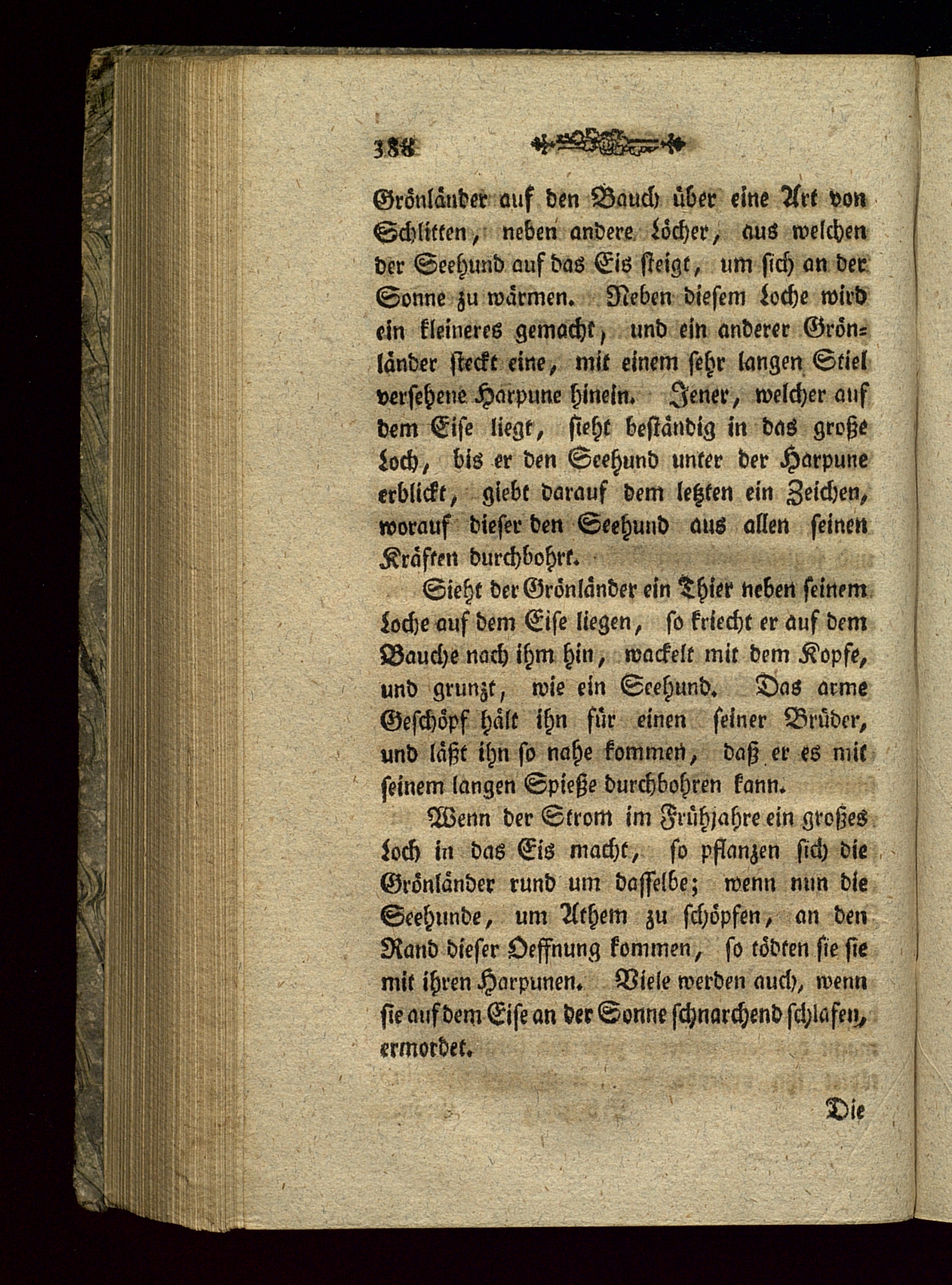 388

Grönländer auf den Bauch über eine Art von Schlitten, neben andere Löcher, aus welchen der Seehund auf das Eis steigt, um sich an der Sonne zu wärmen. Neben diesem Loche wird ein kleineres gemacht, und ein anderer Grönländer steckt eine, mit einem sehr langen Stiel versehene Harpune hinein. Jener, welcher auf dem Eise liegt, sieht beständig in das große Loch, bis er den Seehund unter der Harpune erblickt, giebt darauf dem letzten ein Zeichen, worauf dieser den Seehund aus allen seinen Kräften durchbohrt.

Sieht der Grönländer ein Thier neben seinem Loche auf dem Eise liegen, so kriecht er auf dem Bauche nach ihm hin, wackelt mit dem Kopfe, und grunzt, wie ein Seehund. Das arme Geschöpf hält ihn für einen seiner Brüder, und läßt ihn so nahe kommen, daß er es mit seinem langen Spieße durchbohren kann.

Wenn der Strom im Frühjahre ein großes Loch in das Eis macht, so pflanzen sich die Grönländer rund um dasselbe; wenn nun die Seehunde, um Athem zu schöpfen, an den Rand dieser Oeffnung kommen, so tödten sie sie mit ihren Harpunen. Viele werden auch, wenn sie auf dem Eise an der Sonne schnarchend schlafen, ermordet.

Die